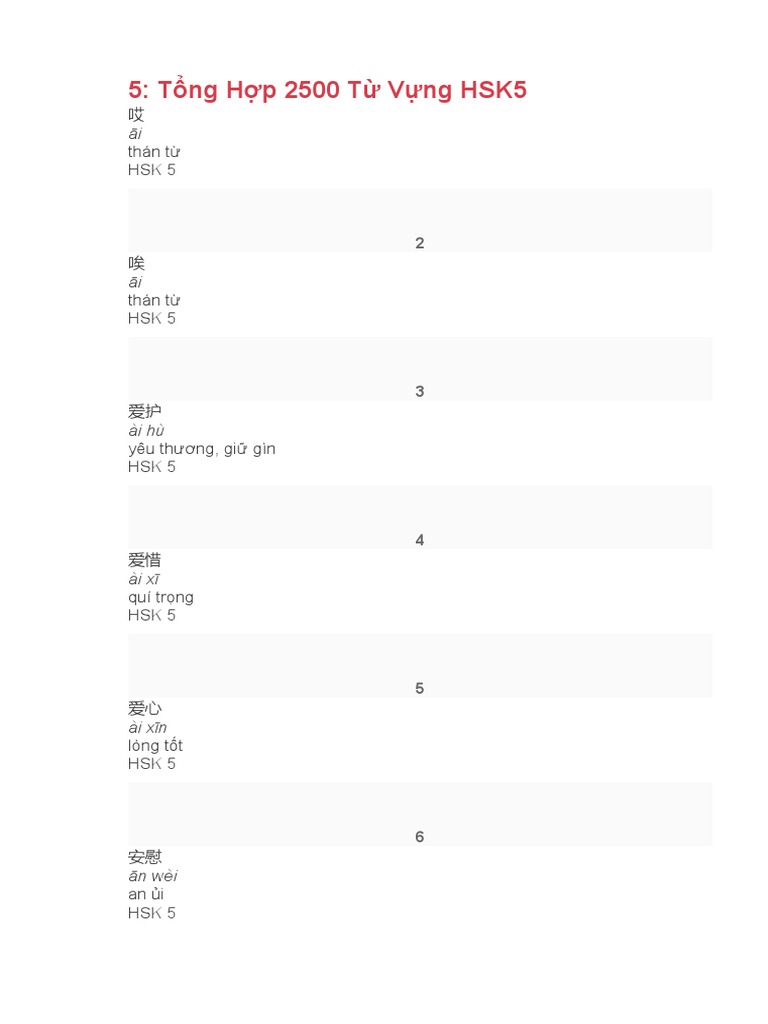 5: Tổng Hợp 2500 Từ Vựng HSK5
哎
āi
thán từ
HSK 5

2
唉
āi
thán từ
HSK 5

3
爱护
ài hù
yêu thương, giữ gìn
HSK 5

4
爱惜
ài xī
quí trọng
HSK 5

5
爱心
ài xīn
lòng tốt
HSK 5

6
安慰
ān wèi
an ủi
HSK 5